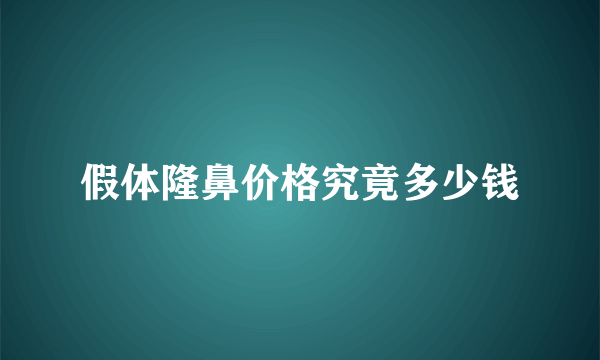 假体隆鼻价格究竟多少钱